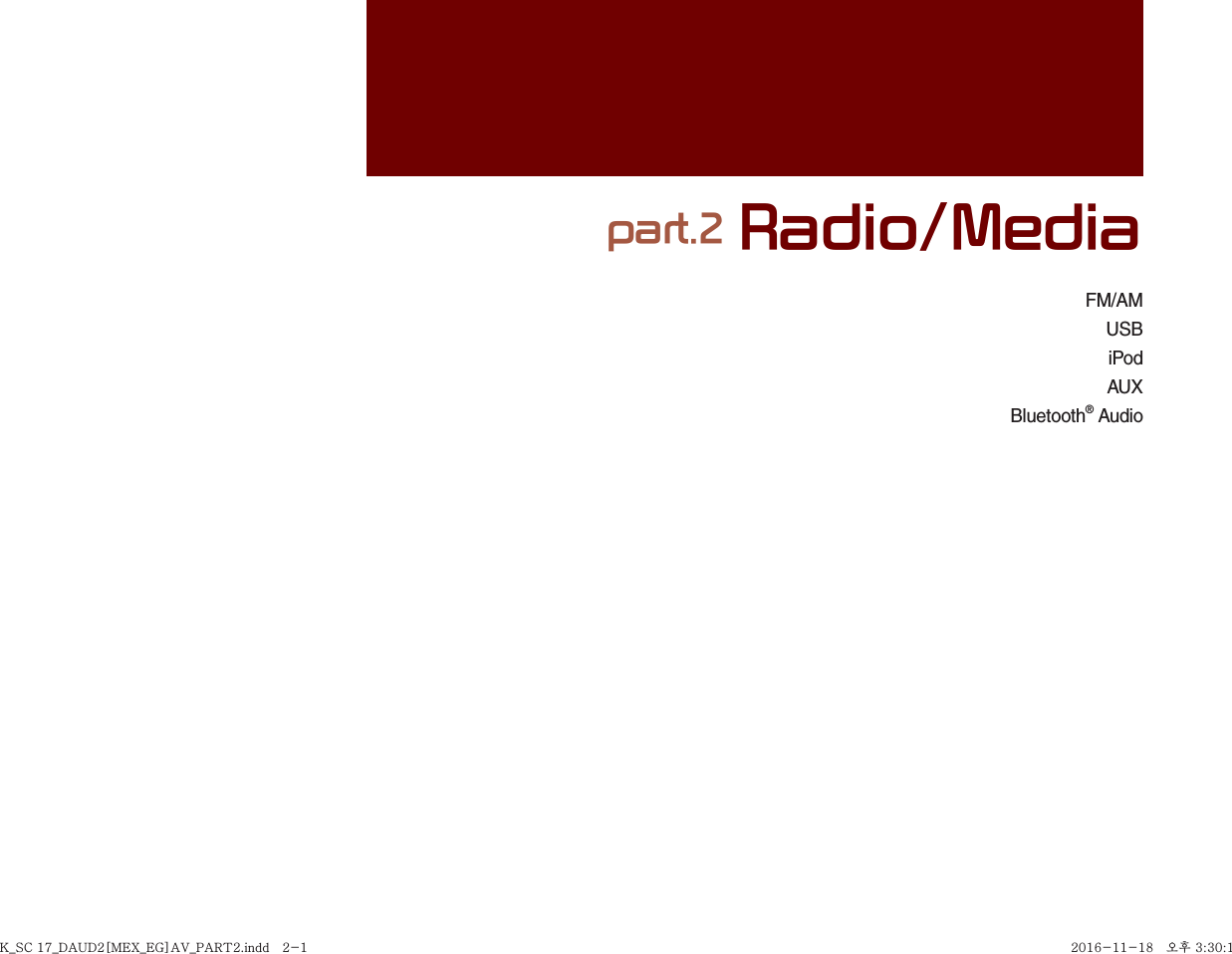 part.2 Radio/Media

FM/AM
USB
iPod
AUX
Bluetooth® Audio

K_SC 17_DAUD2[MEX_EG]AV_PART2.indd 2-1 2016-11-18 오후 3:30:1